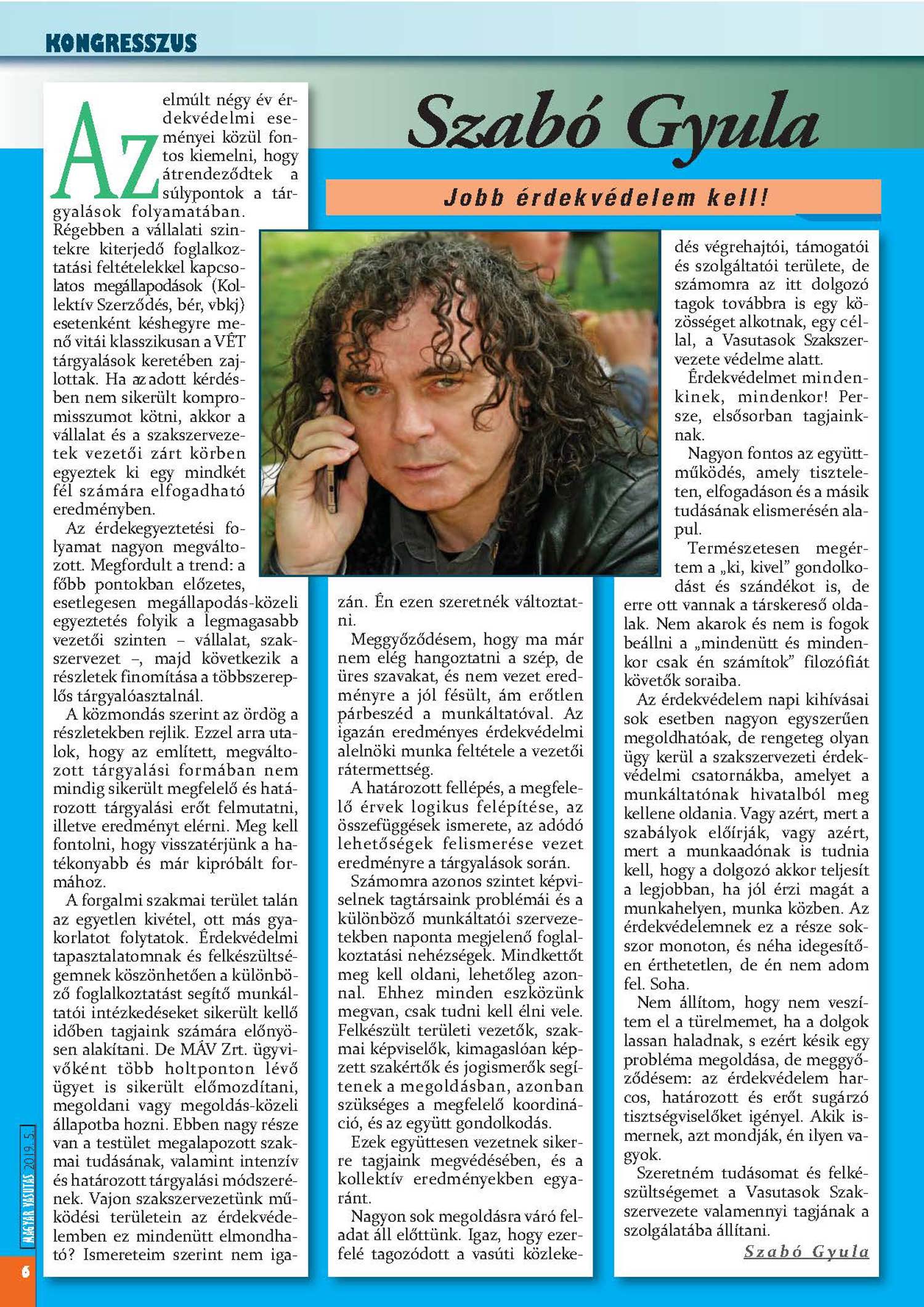 KONGRESSZUS

Szabó Gyula

Jobb érdekvédelem kell!

Az elmúlt négy év érdekvédelmi eseményei közül fontos kiemelni, hogy átrendeződtek a súlypontok a tárgyalások folyamatában. Régebben a vállalati szintekre kiterjedő foglalkoztatási feltételekkel kapcsolatos megállapodások (Kollektív Szerződés, bér, vbkj) esetenként késhegyre menő vitái klasszikusan a VÉT tárgyalások keretében zajlottak. Ha az adott kérdésben nem sikerült kompromisszumot kötni, akkor a vállalat és a szakszervezetek vezetői zárt körben egyeztek ki egy mindkét fél számára elfogadható eredményben.

Az érdekegyeztetési folyamat nagyon megváltozott. Megfordult a trend: a főbb pontokban előzetes, esetlegesen megállapodás-közeli egyeztetés folyik a legmagasabb vezetői szinten – vállalat, szakszervezet –, majd következik a részletek finomítása a többszereplős tárgyalóasztalnál.

A közmondás szerint az ördög a részletekben rejlik. Ezzel arra utalok, hogy az említett, megváltozott tárgyalási formában nem mindig sikerült megfelelő és határozott tárgyalási erőt felmutatni, illetve eredményt elérni. Meg kell fontolni, hogy visszatérjünk a hatékonyabb és már kipróbált formához.

A forgalmi szakmai terület talán az egyetlen kivétel, ott más gyakorlatot folytatok. Érdekvédelmi tapasztalatomnak és felkészültségemnek köszönhetően a különböző foglalkoztatást segítő munkáltatói intézkedéseket sikerült kellő időben tagjaink számára előnyösen alakítani. De MÁV Zrt. ügyvivőként több holtponton lévő ügyet is sikerült előmozdítani, megoldani vagy megoldás-közeli állapotba hozni. Ebben nagy része van a testület megalapozott szakmai tudásának, valamint intenzív és határozott tárgyalási módszerének. Vajon szakszervezetünk működési területein az érdekvédelemben ez mindenütt elmondható? Ismereteim szerint nem igazán. Én ezen szeretnék változtatni.

Meggyőződésem, hogy ma már nem elég hangoztatni a szép, de üres szavakat, és nem vezet eredményre a jól fésült, ám erőtlen párbeszéd a munkáltatóval. Az igazán eredményes érdekvédelmi alelnöki munka feltétele a vezetői rátermettség.

A határozott fellépés, a megfelelő érvek logikus felépítése, az összefüggések ismerete, az adódó lehetőségek felismerése vezet eredményre a tárgyalások során.

Számomra azonos szintet képviselnek tagtársaink problémái és a különböző munkáltatói szervezetekben naponta megjelenő foglalkoztatási nehézségek. Mindkettőt meg kell oldani, lehetőleg azonnal. Ehhez minden eszközünk megvan, csak tudni kell élni vele. Felkészült területi vezetők, szakmai képviselők, kimagaslóan képzett szakértők és jogismerők segítenek a megoldásban, azonban szükséges a megfelelő koordináció, és az együtt gondolkodás.

Ezek együttesen vezetnek sikerre tagjaink megvédésében, és a kollektív eredményekben egyaránt.

Nagyon sok megoldásra váró feladat áll előttünk. Igaz, hogy ezerfelé tagozódott a vasúti közlekedés végrehajtói, támogatói és szolgáltatói területe, de számomra az itt dolgozó tagok továbbra is egy közösséget alkotnak, egy céllal, a Vasutasok Szakszervezete védelme alatt.

Érdekvédelmet mindenkinek, mindenkor! Persze, elsősorban tagjainknak.

Nagyon fontos az együttműködés, amely tiszteleten, elfogadáson és a másik tudásának elismerésén alapul.

Természetesen megértem a „ki, kivel” gondolkodást és szándékot is, de erre ott vannak a társkereső oldalak. Nem akarok és nem is fogok beállni a „mindenütt és mindenkor csak én számítok” filozófiát követők soraiba.

Az érdekvédelem napi kihívásai sok esetben nagyon egyszerűen megoldhatóak, de rengeteg olyan ügy kerül a szakszervezeti érdekvédelmi csatornákba, amelyet a munkáltatónak hivatalból meg kellene oldania. Vagy azért, mert a szabályok előírják, vagy azért, mert a munkaadónak is tudnia kell, hogy a dolgozó akkor teljesít a legjobban, ha jól érzi magát a munkahelyen, munka közben. Az érdekvédelemnek ez a része sokszor monoton, és néha idegesítően érthetetlen, de én nem adom fel. Soha.

Nem állítom, hogy nem veszítem el a türelmemet, ha a dolgok lassan haladnak, s ezért késik egy probléma megoldása, de meggyőződésem: az érdekvédelem harcos, határozott és erőt sugárzó tisztségviselőket igényel. Akik ismernek, azt mondják, én ilyen vagyok.

Szeretném tudásomat és felkészültségemet a Vasutasok Szakszervezete valamennyi tagjának a szolgálatába állítani.

Szabó Gyula

MAGYAR VASUTAS 2019. 5.

6